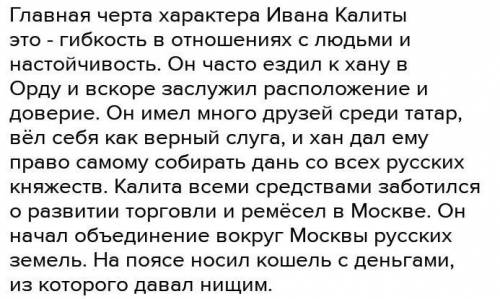 Главная черта характера Ивана Калиты это - гибкость в отношениях с людьми и настойчивость. Он часто ездил к хану в Орду и вскоре заслужил расположение и доверие. Он имел много друзей среди татар, вёл себя как верный слуга, и хан дал ему право самому собирать дань со всех русских княжеств. Калита всеми средствами заботился о развитии торговли и ремёсел в Москве. Он начал объединение вокруг Москвы русских земель. На поясе носил кошель с деньгами, из которого давал нищим.